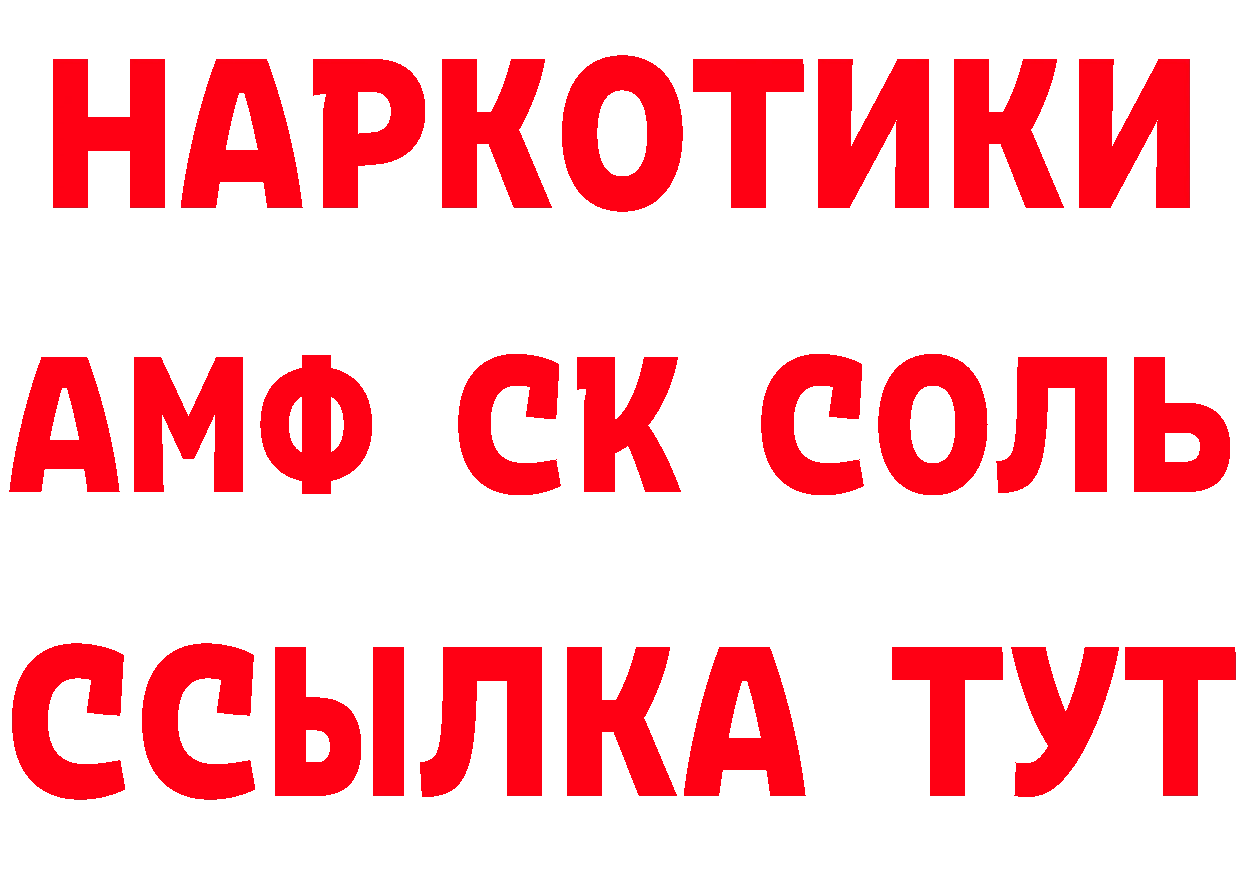 НАРКОТИКИ

АМФ СК СОЛЬ

ССЫЛКА ТУТ